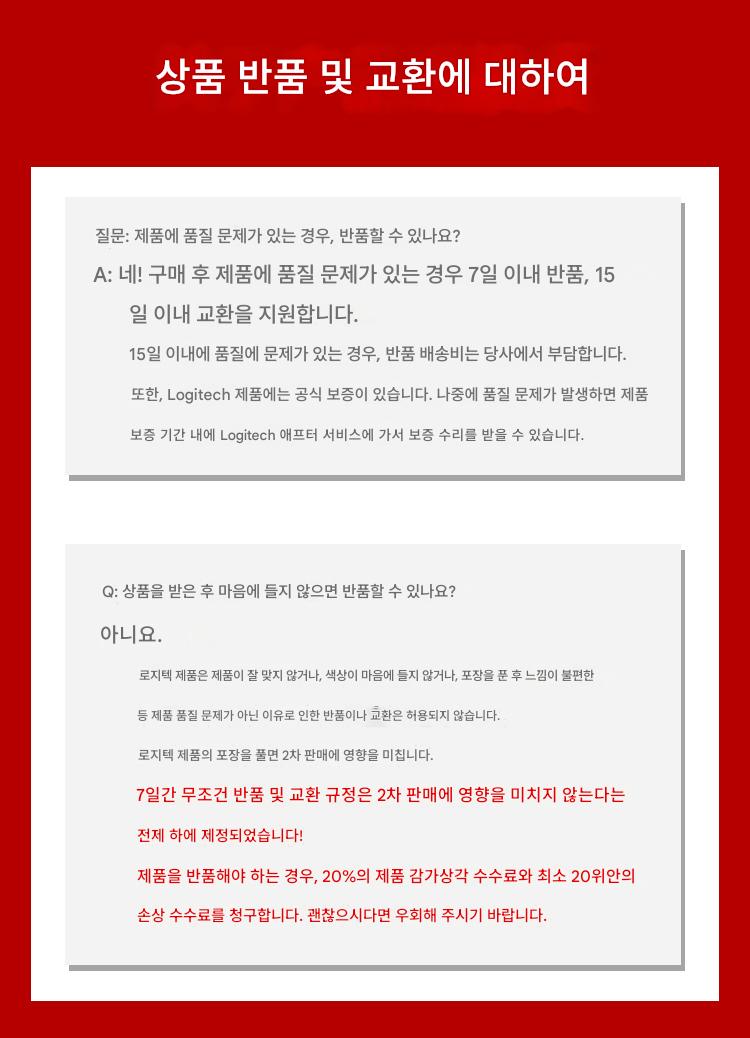 상품 반품 및 교환에 대하여

질문: 제품에 품질 문제가 있는 경우, 반품할 수 있나요?

A: 네! 구매 후 제품에 품질 문제가 있는 경우 7일 이내 반품, 15일 이내 교환을 지원합니다.

15일 이내에 품질에 문제가 있는 경우, 반품 배송비는 당사에서 부담합니다.

또한, Logitech 제품에는 공식 보증이 있습니다. 나중에 품질 문제가 발생하면 제품 보증 기간 내에 Logitech 애프터 서비스에 가서 보증 수리를 받을 수 있습니다.

Q: 상품을 받은 후 마음에 들지 않으면 반품할 수 있나요?

아니요.

로지텍 제품은 제품이 잘 맞지 않거나, 색상이 마음에 들지 않거나, 포장을 푼 후 느낌이 불편한 등 제품 품질 문제가 아닌 이유로 인한 반품이나 교환은 허용되지 않습니다.

로지텍 제품의 포장을 풀면 2차 판매에 영향을 미칩니다.

7일간 무조건 반품 및 교환 규정은 2차 판매에 영향을 미치지 않는다는 전제 하에 제정되었습니다!

제품을 반품해야 하는 경우, 20%의 제품 감가상각 수수료와 최소 20위안의 손상 수수료를 청구합니다. 괜찮으시다면 우회해 주시기 바랍니다.